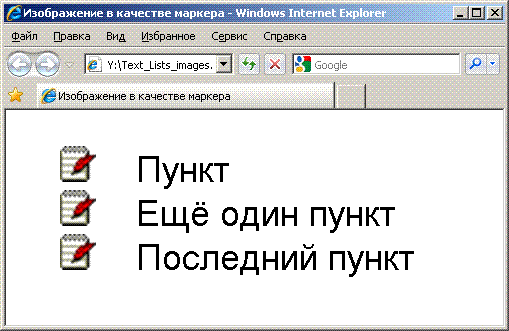 Изображение в качестве маркера - Windows Internet Explorer

Файл Правка Вид Избранное Сервис Справка

Y:\Text_Lists_images.

Google

Изображение в качестве маркера

Пункт
Ещё один пункт
Последний пункт